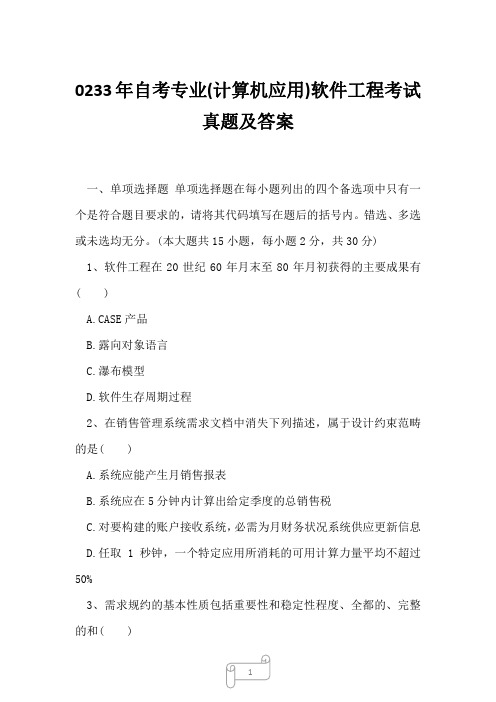 0233年自考专业(计算机应用)软件工程考试真题及答案

一、单项选择题 单项选择题在每小题列出的四个备选项中只有一个是符合题目要求的，请将其代码填写在题后的括号内。错选、多选或未选均无分。(本大题共15小题，每小题2分，共30分)

1、软件工程在20世纪60年月末至80年月初获得的主要成果有(　　)

A.CASE产品

B.露向对象语言

C.瀑布模型

D.软件生存周期过程

2、在销售管理系统需求文档中消失下列描述，属于设计约束范畴的是(　　)

A.系统应能产生月销售报表

B.系统应在5分钟内计算出给定季度的总销售税

C.对要构建的账户接收系统，必需为月财务状况系统供应更新信息

D.任取 1 秒钟，一个特定应用所消耗的可用计算力量平均不超过50%

3、需求规约的基本性质包括重要性和稳定性程度、全都的、完整的和(　　)

1